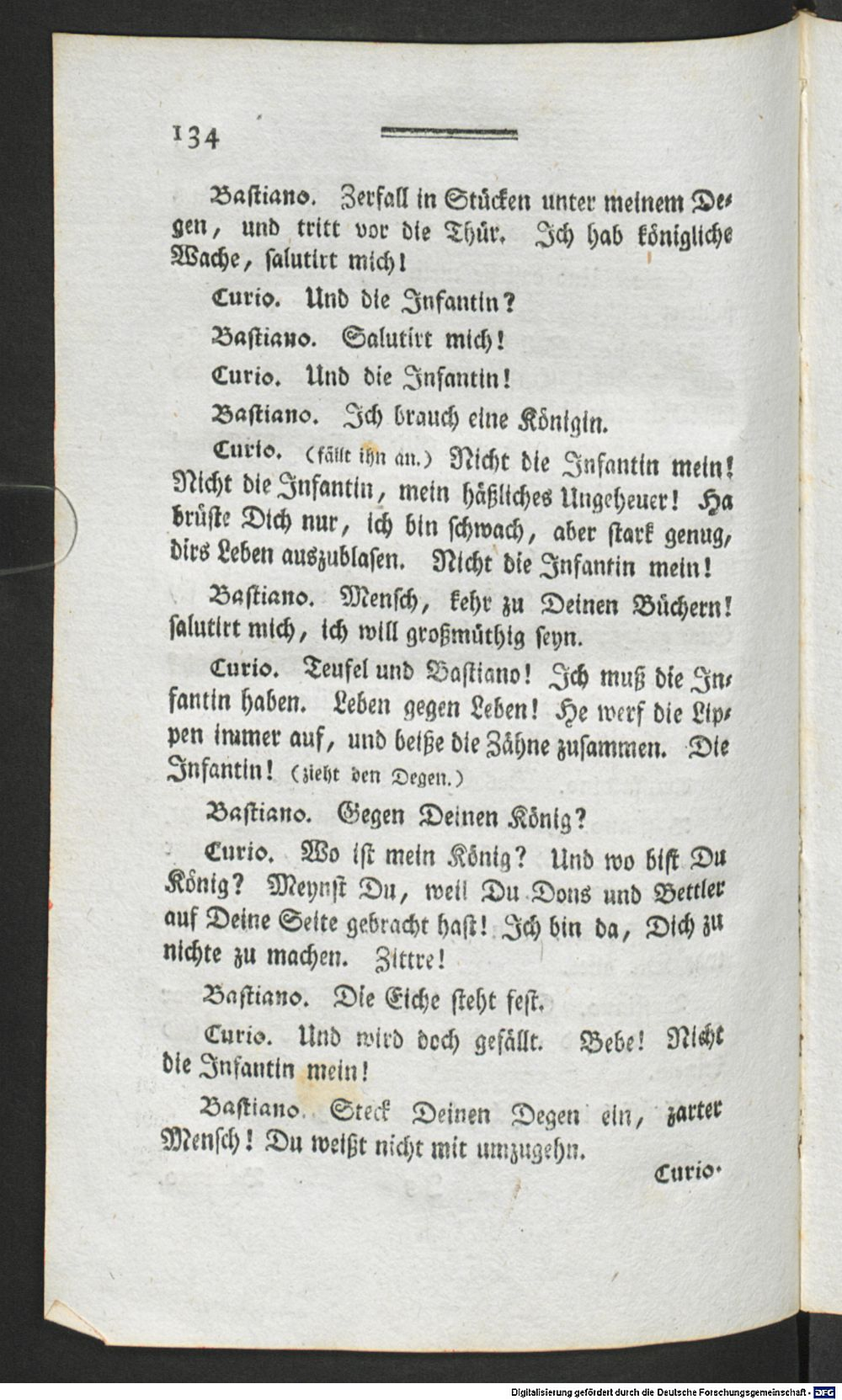 134

Bastiano. Zerfall in Stücken unter meinem Degen, und tritt vor die Thür. Ich hab königliche Wache, salutirt mich!

Curio. Und die Infantin?

Bastiano. Salutirt mich!

Curio. Und die Infantin!

Bastiano. Ich brauch eine Königin.

Curio. (fällt ihn an.) Nicht die Infantin mein! Nicht die Infantin, mein häßliches Ungeheuer! Ha brüste Dich nur, ich bin schwach, aber stark genug, dirs Leben auszublasen. Nicht die Infantin mein!

Bastiano. Mensch, kehr zu Deinen Büchern! salutirt mich, ich will großmüthig seyn.

Curio. Teufel und Bastiano! Ich muß die Infantin haben. Leben gegen Leben! He werf die Lippen immer auf, und beiße die Zähne zusammen. Die Infantin! (zieht den Degen.)

Bastiano. Gegen Deinen König?

Curio. Wo ist mein König? Und wo bist Du König? Meynst Du, weil Du Dons und Bettler auf Deine Seite gebracht hast! Ich bin da, Dich zu nichte zu machen. Zittre!

Bastiano. Die Eiche steht fest.

Curio. Und wird doch gefällt. Bebe! Nicht die Infantin mein!

Bastiano. Steck Deinen Degen ein, zarter Mensch! Du weißt nicht mit umzugehn.

Curio.

Digitalisierung gefördert durch die Deutsche Forschungsgemeinschaft - DFG